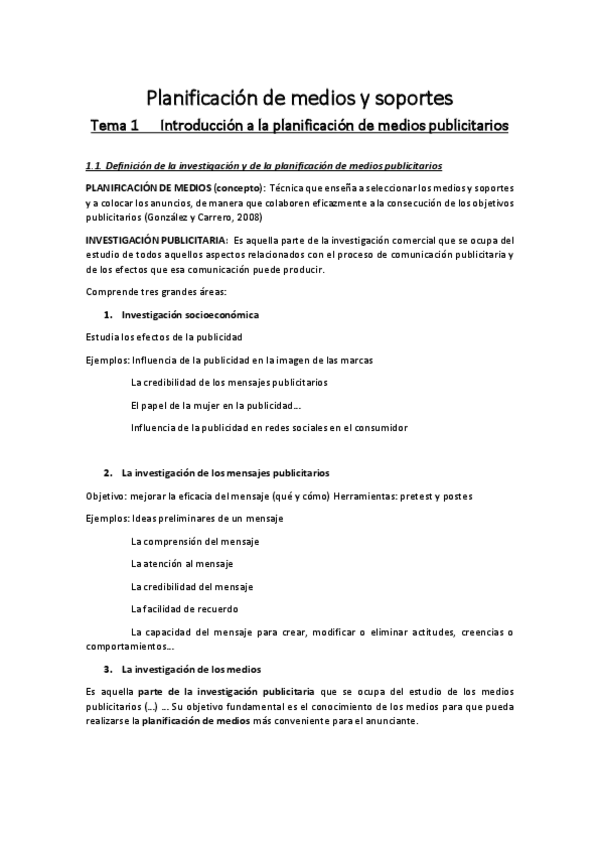 Planificación de medios y soportes

Tema 1 Introducción a la planificación de medios publicitarios

1.1 Definición de la investigación y de la planificación de medios publicitarios

PLANIFICACIÓN DE MEDIOS (concepto): Técnica que enseña a seleccionar los medios y soportes y a colocar los anuncios, de manera que colaboren eficazmente a la consecución de los objetivos publicitarios (González y Carrero, 2008)

INVESTIGACIÓN PUBLICITARIA: Es aquella parte de la investigación comercial que se ocupa del estudio de todos aquellos aspectos relacionados con el proceso de comunicación publicitaria y de los efectos que esa comunicación puede producir.

Comprende tres grandes áreas:

1. Investigación socioeconómica

Estudia los efectos de la publicidad

Ejemplos: Influencia de la publicidad en la imagen de las marcas

La credibilidad de los mensajes publicitarios

El papel de la mujer en la publicidad…

Influencia de la publicidad en redes sociales en el consumidor

2. La investigación de los mensajes publicitarios

Objetivo: mejorar la eficacia del mensaje (qué y cómo) Herramientas: pretest y postes

Ejemplos: Ideas preliminares de un mensaje

La comprensión del mensaje

La atención al mensaje

La credibilidad del mensaje

La facilidad de recuerdo

La capacidad del mensaje para crear, modificar o eliminar actitudes, creencias o comportamientos…

3. La investigación de los medios

Es aquella parte de la investigación publicitaria que se ocupa del estudio de los medios publicitarios (…) … Su objetivo fundamental es el conocimiento de los medios para que pueda realizarse la planificación de medios más conveniente para el anunciante.